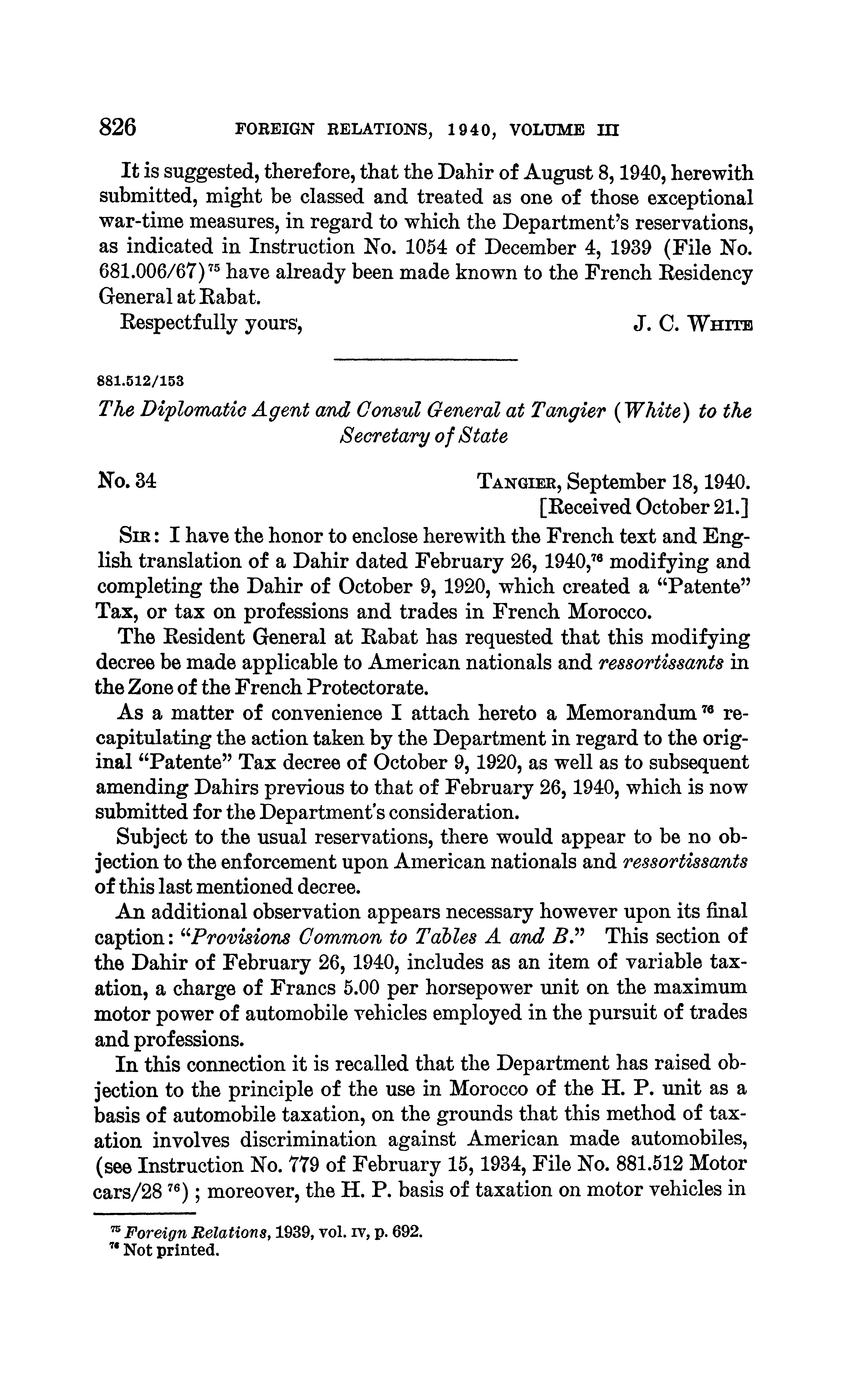 826 FOREIGN RELATIONS, 1940, VOLUME III

It is suggested, therefore, that the Dahir of August 8, 1940, herewith submitted, might be classed and treated as one of those exceptional war-time measures, in regard to which the Department's reservations, as indicated in Instruction No. 1054 of December 4, 1939 (File No. 681.006/67)$^{75}$ have already been made known to the French Residency General at Rabat.

Respectfully yours, J. C. WHITE

881.512/153

The Diplomatic Agent and Consul General at Tangier (White) to the Secretary of State

No. 34 TANGIER, September 18, 1940.
[Received October 21.]

SIR: I have the honor to enclose herewith the French text and English translation of a Dahir dated February 26, 1940,$^{76}$ modifying and completing the Dahir of October 9, 1920, which created a "Patente" Tax, or tax on professions and trades in French Morocco.

The Resident General at Rabat has requested that this modifying decree be made applicable to American nationals and ressortissants in the Zone of the French Protectorate.

As a matter of convenience I attach hereto a Memorandum$^{76}$ recapitulating the action taken by the Department in regard to the original "Patente" Tax decree of October 9, 1920, as well as to subsequent amending Dahirs previous to that of February 26, 1940, which is now submitted for the Department's consideration.

Subject to the usual reservations, there would appear to be no objection to the enforcement upon American nationals and ressortissants of this last mentioned decree.

An additional observation appears necessary however upon its final caption: "Provisions Common to Tables A and B." This section of the Dahir of February 26, 1940, includes as an item of variable taxation, a charge of Francs 5.00 per horsepower unit on the maximum motor power of automobile vehicles employed in the pursuit of trades and professions.

In this connection it is recalled that the Department has raised objection to the principle of the use in Morocco of the H. P. unit as a basis of automobile taxation, on the grounds that this method of taxation involves discrimination against American made automobiles, (see Instruction No. 779 of February 15, 1934, File No. 881.512 Motor cars/28$^{76}$); moreover, the H. P. basis of taxation on motor vehicles in

$^{75}$ Foreign Relations, 1939, vol. IV, p. 692.
$^{76}$ Not printed.